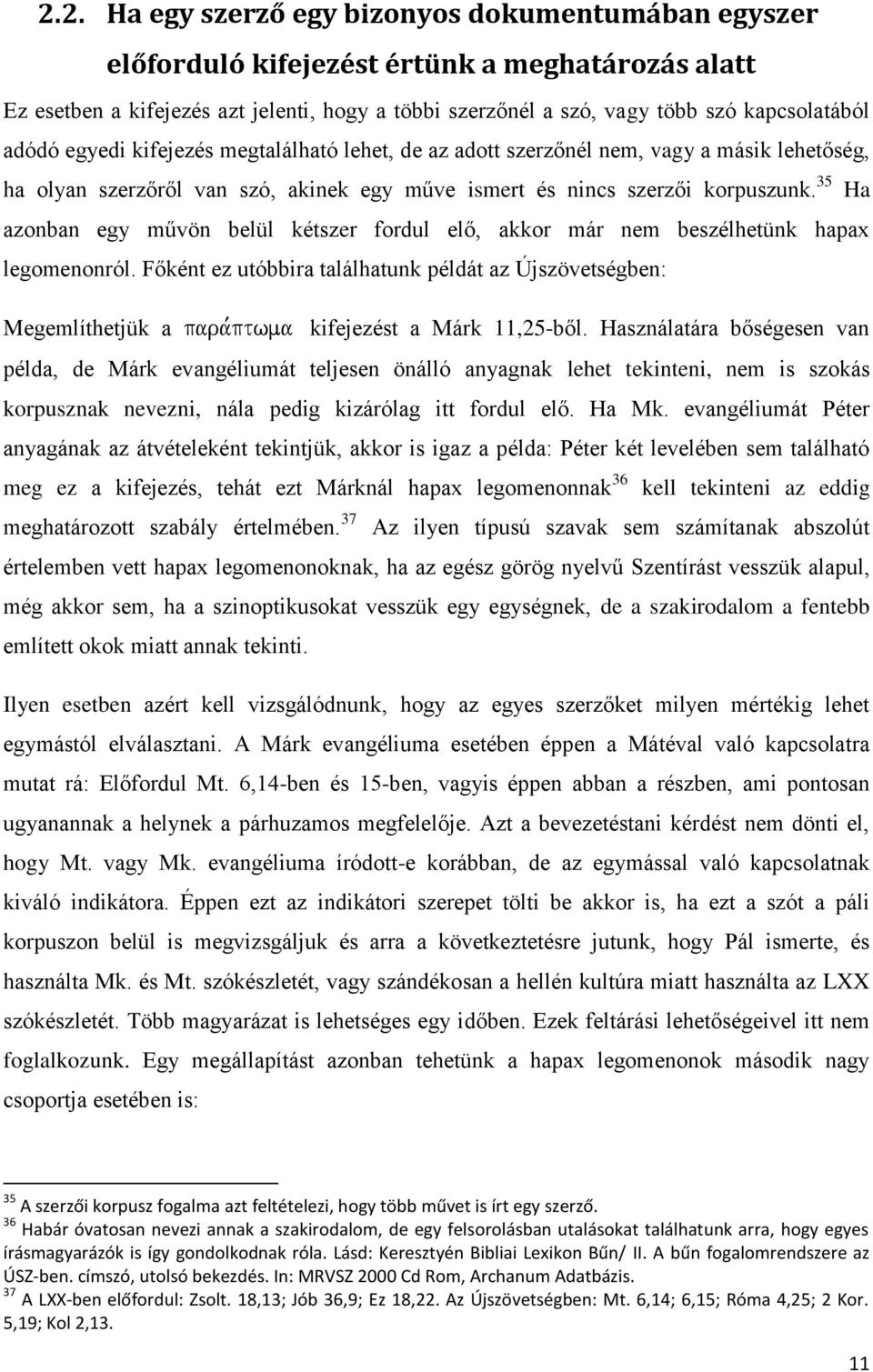 2.2. Ha egy szerző egy bizonyos dokumentumában egyszer előforduló kifejezést értünk a meghatározás alatt

Ez esetben a kifejezés azt jelenti, hogy a többi szerzőnél a szó, vagy több szó kapcsolatából adódó egyedi kifejezés megtalálható lehet, de az adott szerzőnél nem, vagy a másik lehetőség, ha olyan szerzőről van szó, akinek egy műve ismert és nincs szerzői korpuszunk.$^{35}$ Ha azonban egy művön belül kétszer fordul elő, akkor már nem beszélhetünk hapax legomenonról. Főként ez utóbbira találhatunk példát az Újszövetségben:

Megemlíthetjük a παράπτωμα kifejezést a Márk 11,25-ből. Használatára bőségesen van példa, de Márk evangéliumát teljesen önálló anyagnak lehet tekinteni, nem is szokás korpusznak nevezni, nála pedig kizárólag itt fordul elő. Ha Mk. evangéliumát Péter anyagának az átvételeként tekintjük, akkor is igaz a példa: Péter két levelében sem található meg ez a kifejezés, tehát ezt Márknál hapax legomenonnak$^{36}$ kell tekinteni az eddig meghatározott szabály értelmében.$^{37}$ Az ilyen típusú szavak sem számítanak abszolút értelemben vett hapax legomenonoknak, ha az egész görög nyelvű Szentírást vesszük alapul, még akkor sem, ha a szinoptikusokat vesszük egy egységnek, de a szakirodalom a fentebb említett okok miatt annak tekinti.

Ilyen esetben azért kell vizsgálódnunk, hogy az egyes szerzőket milyen mértékig lehet egymástól elválasztani. A Márk evangéliuma esetében éppen a Mátéval való kapcsolatra mutat rá: Előfordul Mt. 6,14-ben és 15-ben, vagyis éppen abban a részben, ami pontosan ugyanannak a helynek a párhuzamos megfelelője. Azt a bevezetéstani kérdést nem dönti el, hogy Mt. vagy Mk. evangéliuma íródott-e korábban, de az egymással való kapcsolatnak kiváló indikátora. Éppen ezt az indikátori szerepet tölti be akkor is, ha ezt a szót a páli korpuszon belül is megvizsgáljuk és arra a következtetésre jutunk, hogy Pál ismerte, és használta Mk. és Mt. szókészletét, vagy szándékosan a hellén kultúra miatt használta az LXX szókészletét. Több magyarázat is lehetséges egy időben. Ezek feltárási lehetőségeivel itt nem foglalkozunk. Egy megállapítást azonban tehetünk a hapax legomenonok második nagy csoportja esetében is:

$^{35}$ A szerzői korpusz fogalma azt feltételezi, hogy több művet is írt egy szerző.
$^{36}$ Habár óvatosan nevezi annak a szakirodalom, de egy felsorolásban utalásokat találhatunk arra, hogy egyes írásmagyarázók is így gondolkodnak róla. Lásd: Keresztyén Bibliai Lexikon Bűn/ II. A bűn fogalomrendszere az ÚSZ-ben. címszó, utolsó bekezdés. In: MRVSZ 2000 Cd Rom, Archanum Adatbázis.
$^{37}$ A LXX-ben előfordul: Zsolt. 18,13; Jób 36,9; Ez 18,22. Az Újszövetségben: Mt. 6,14; 6,15; Róma 4,25; 2 Kor. 5,19; Kol 2,13.

11